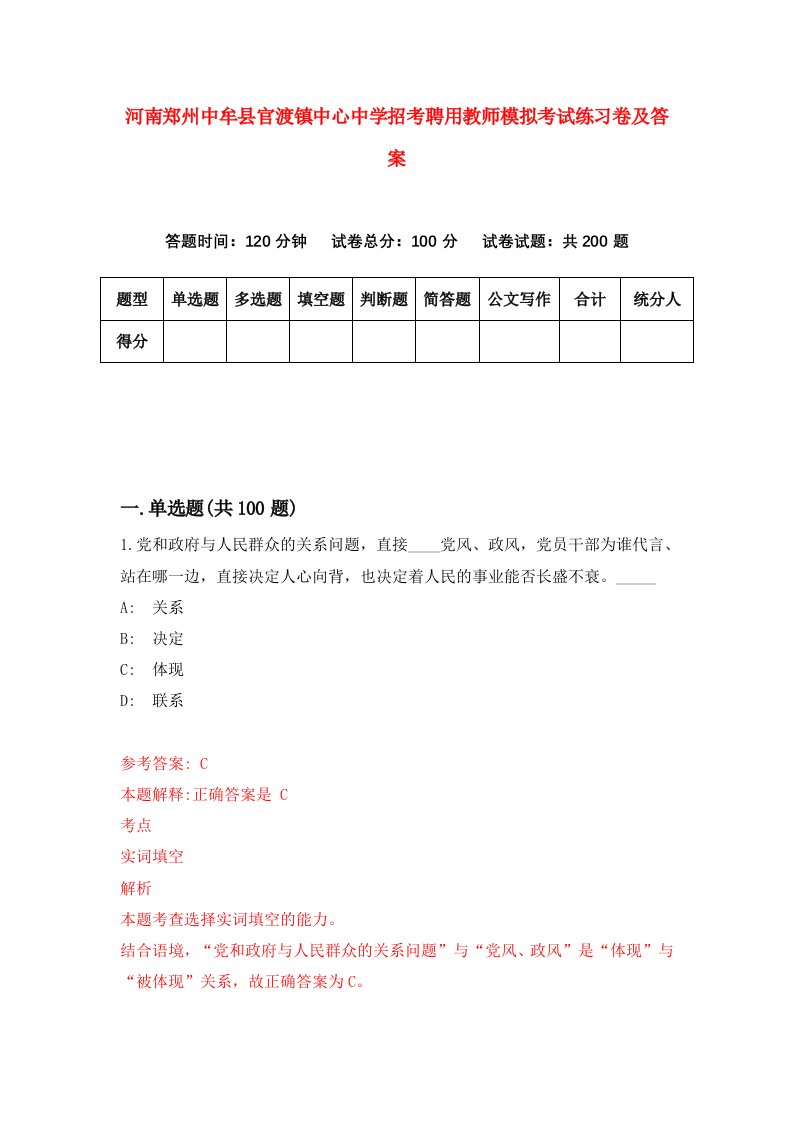 河南郑州中牟县官渡镇中心中学招考聘用教师模拟考试练习卷及答案

答题时间：120 分钟　试卷总分：100 分　试卷试题：共 200 题

| 题型 | 单选题 | 多选题 | 填空题 | 判断题 | 简答题 | 公文写作 | 合计 | 统分人 |
|---|---|---|---|---|---|---|---|---|
| 得分 | | | | | | | | |

一.单选题(共 100 题)

1.党和政府与人民群众的关系问题，直接____党风、政风，党员干部为谁代言、站在哪一边，直接决定人心向背，也决定着人民的事业能否长盛不衰。_____

A: 关系

B: 决定

C: 体现

D: 联系

参考答案: C

本题解释:正确答案是 C

考点

实词填空

解析

本题考查选择实词填空的能力。

结合语境，“党和政府与人民群众的关系问题”与“党风、政风”是“体现”与“被体现”关系，故正确答案为C。